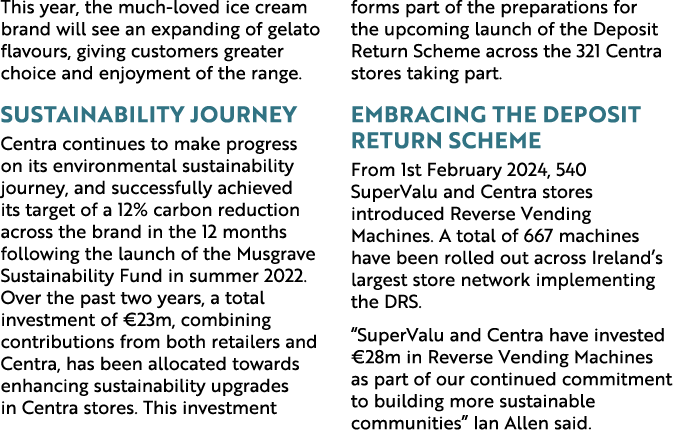 This year, the much-loved ice cream brand will see an expanding of gelato flavours, giving customers greater choice and enjoyment of the range.

SUSTAINABILITY JOURNEY

Centra continues to make progress on its environmental sustainability journey, and successfully achieved its target of a 12% carbon reduction across the brand in the 12 months following the launch of the Musgrave Sustainability Fund in summer 2022. Over the past two years, a total investment of €23m, combining contributions from both retailers and Centra, has been allocated towards enhancing sustainability upgrades in Centra stores. This investment forms part of the preparations for the upcoming launch of the Deposit Return Scheme across the 321 Centra stores taking part.

EMBRACING THE DEPOSIT RETURN SCHEME

From 1st February 2024, 540 SuperValu and Centra stores introduced Reverse Vending Machines. A total of 667 machines have been rolled out across Ireland's largest store network implementing the DRS.

"SuperValu and Centra have invested €28m in Reverse Vending Machines as part of our continued commitment to building more sustainable communities" Ian Allen said.